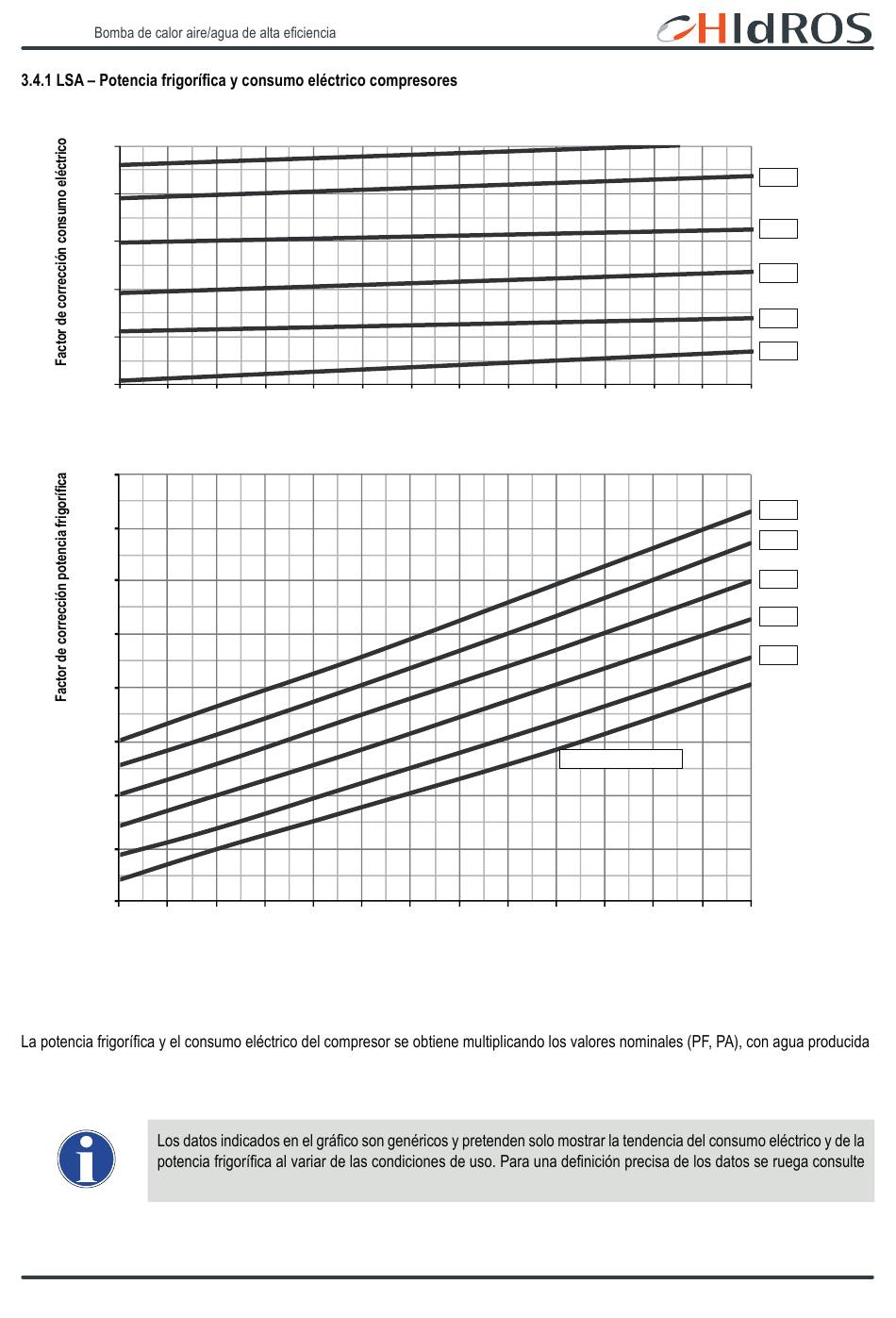 Bomba de calor aire/agua de alta eficiencia

HIdROS

3.4.1 LSA – Potencia frigorífica y consumo eléctrico compresores

Factor de corrección consumo eléctrico

Factor de corrección potencia frigorífica

La potencia frigorífica y el consumo eléctrico del compresor se obtiene multiplicando los valores nominales (PF, PA), con agua producida

Los datos indicados en el gráfico son genéricos y pretenden solo mostrar la tendencia del consumo eléctrico y de la potencia frigorífica al variar de las condiciones de uso. Para una definición precisa de los datos se ruega consulte